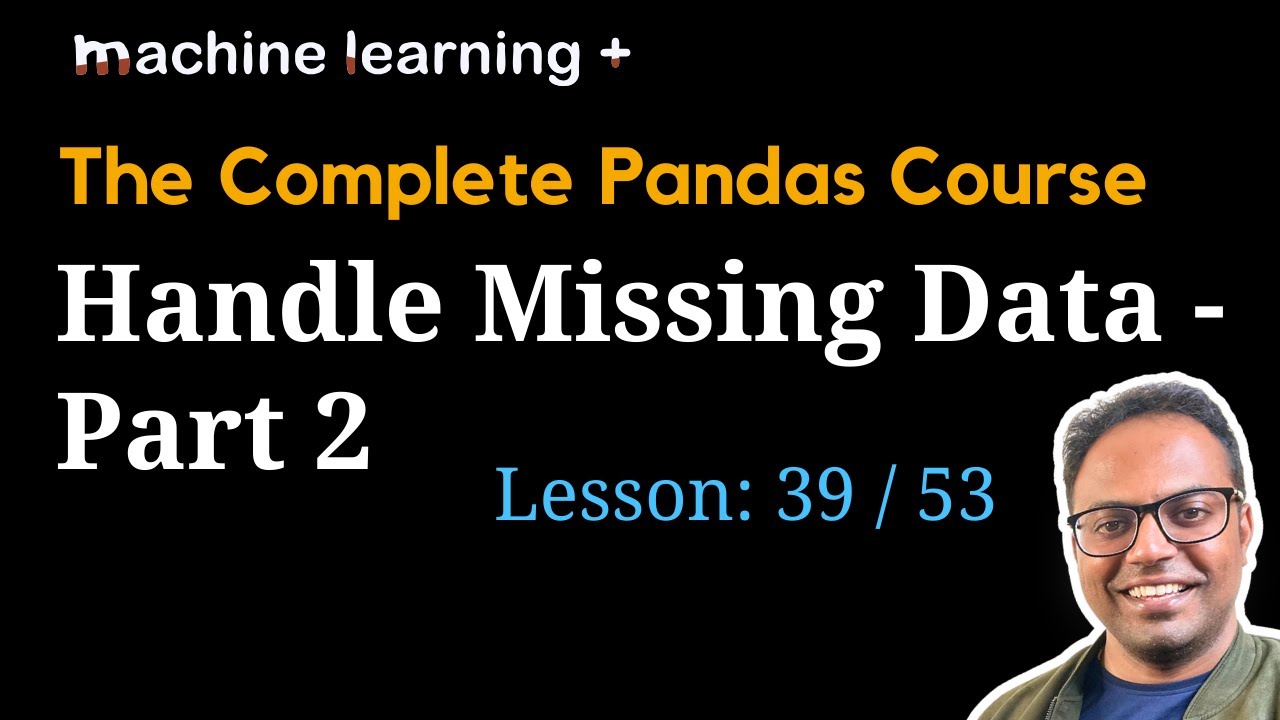 machine learning +

The Complete Pandas Course

Handle Missing Data - Part 2

Lesson: 39 / 53